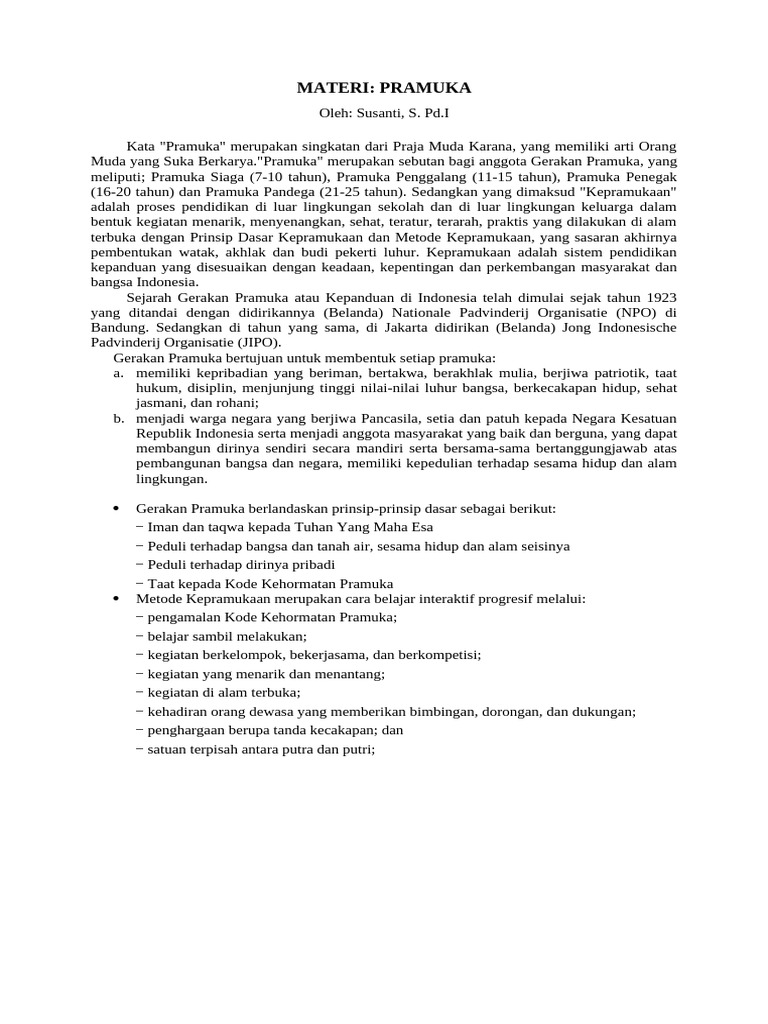 MATERI: PRAMUKA

Oleh: Susanti, S. Pd.I

Kata "Pramuka" merupakan singkatan dari Praja Muda Karana, yang memiliki arti Orang Muda yang Suka Berkarya."Pramuka" merupakan sebutan bagi anggota Gerakan Pramuka, yang meliputi; Pramuka Siaga (7-10 tahun), Pramuka Penggalang (11-15 tahun), Pramuka Penegak (16-20 tahun) dan Pramuka Pandega (21-25 tahun). Sedangkan yang dimaksud "Kepramukaan" adalah proses pendidikan di luar lingkungan sekolah dan di luar lingkungan keluarga dalam bentuk kegiatan menarik, menyenangkan, sehat, teratur, terarah, praktis yang dilakukan di alam terbuka dengan Prinsip Dasar Kepramukaan dan Metode Kepramukaan, yang sasaran akhirnya pembentukan watak, akhlak dan budi pekerti luhur. Kepramukaan adalah sistem pendidikan kepanduan yang disesuaikan dengan keadaan, kepentingan dan perkembangan masyarakat dan bangsa Indonesia.

Sejarah Gerakan Pramuka atau Kepanduan di Indonesia telah dimulai sejak tahun 1923 yang ditandai dengan didirikannya (Belanda) Nationale Padvinderij Organisatie (NPO) di Bandung. Sedangkan di tahun yang sama, di Jakarta didirikan (Belanda) Jong Indonesische Padvinderij Organisatie (JIPO).

Gerakan Pramuka bertujuan untuk membentuk setiap pramuka:
a. memiliki kepribadian yang beriman, bertakwa, berakhlak mulia, berjiwa patriotik, taat hukum, disiplin, menjunjung tinggi nilai-nilai luhur bangsa, berkecakapan hidup, sehat jasmani, dan rohani;
b. menjadi warga negara yang berjiwa Pancasila, setia dan patuh kepada Negara Kesatuan Republik Indonesia serta menjadi anggota masyarakat yang baik dan berguna, yang dapat membangun dirinya sendiri secara mandiri serta bersama-sama bertanggungjawab atas pembangunan bangsa dan negara, memiliki kepedulian terhadap sesama hidup dan alam lingkungan.

• Gerakan Pramuka berlandaskan prinsip-prinsip dasar sebagai berikut:
− Iman dan taqwa kepada Tuhan Yang Maha Esa
− Peduli terhadap bangsa dan tanah air, sesama hidup dan alam seisinya
− Peduli terhadap dirinya pribadi
− Taat kepada Kode Kehormatan Pramuka
• Metode Kepramukaan merupakan cara belajar interaktif progresif melalui:
− pengamalan Kode Kehormatan Pramuka;
− belajar sambil melakukan;
− kegiatan berkelompok, bekerjasama, dan berkompetisi;
− kegiatan yang menarik dan menantang;
− kegiatan di alam terbuka;
− kehadiran orang dewasa yang memberikan bimbingan, dorongan, dan dukungan;
− penghargaan berupa tanda kecakapan; dan
− satuan terpisah antara putra dan putri;